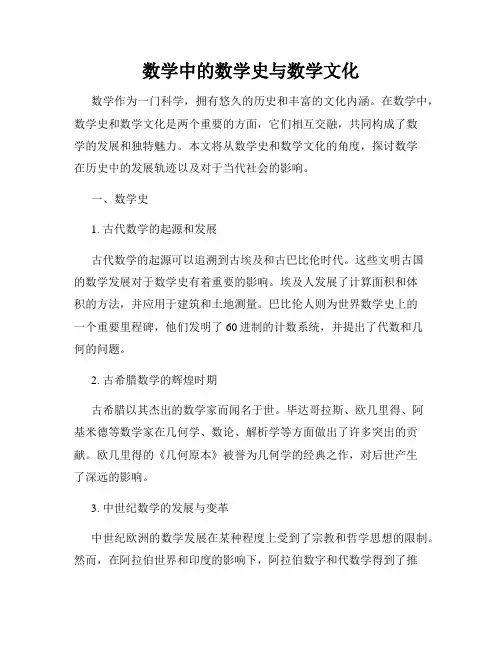 数学中的数学史与数学文化

数学作为一门科学，拥有悠久的历史和丰富的文化内涵。在数学中，数学史和数学文化是两个重要的方面，它们相互交融，共同构成了数学的发展和独特魅力。本文将从数学史和数学文化的角度，探讨数学在历史中的发展轨迹以及对于当代社会的影响。

一、数学史

1. 古代数学的起源和发展

古代数学的起源可以追溯到古埃及和古巴比伦时代。这些文明古国的数学发展对于数学史有着重要的影响。埃及人发展了计算面积和体积的方法，并应用于建筑和土地测量。巴比伦人则为世界数学史上的一个重要里程碑，他们发明了 60 进制的计数系统，并提出了代数和几何的问题。

2. 古希腊数学的辉煌时期

古希腊以其杰出的数学家而闻名于世。毕达哥拉斯、欧几里得、阿基米德等数学家在几何学、数论、解析学等方面做出了许多突出的贡献。欧几里得的《几何原本》被誉为几何学的经典之作，对后世产生了深远的影响。

3. 中世纪数学的发展与变革

中世纪欧洲的数学发展在某种程度上受到了宗教和哲学思想的限制。然而，在阿拉伯世界和印度的影响下，阿拉伯数字和代数学得到了推